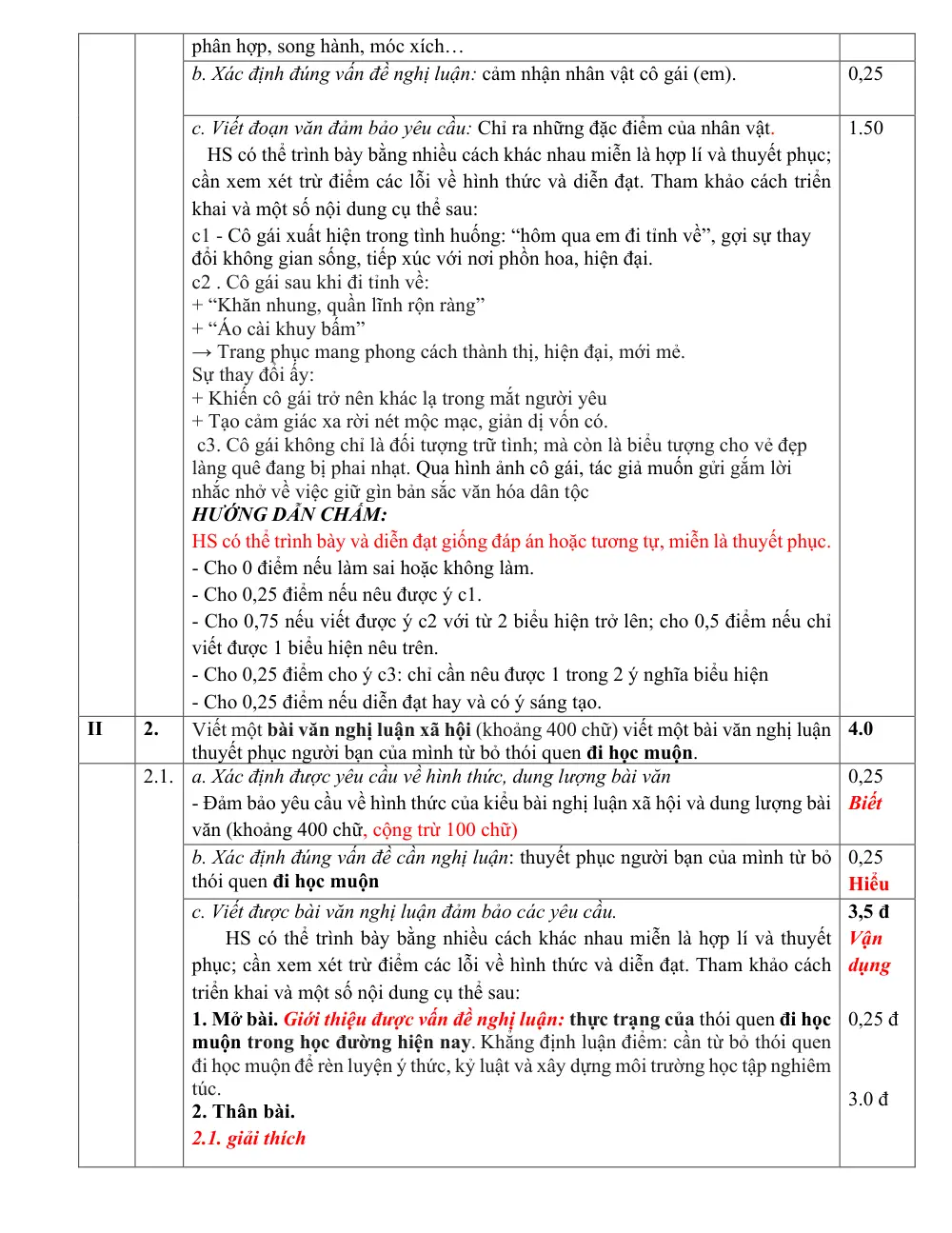 |  |  | phân hợp, song hành, móc xích… |  |
|---|---|---|---|
|  |  | b. Xác định đúng vấn đề nghị luận: cảm nhận nhân vật cô gái (em). | 0,25 |
|  |  | c. Viết đoạn văn đảm bảo yêu cầu: Chỉ ra những đặc điểm của nhân vật. HS có thể trình bày bằng nhiều cách khác nhau miễn là hợp lí và thuyết phục; cần xem xét trừ điểm các lỗi về hình thức và diễn đạt. Tham khảo cách triển khai và một số nội dung cụ thể sau: c1 - Cô gái xuất hiện trong tình huống: "hôm qua em đi tỉnh về", gợi sự thay đổi không gian sống, tiếp xúc với nơi phồn hoa, hiện đại. c2 . Cô gái sau khi đi tỉnh về: + "Khăn nhung, quần lĩnh rộn ràng" + "Áo cài khuy bấm" → Trang phục mang phong cách thành thị, hiện đại, mới mẻ. Sự thay đổi ấy: + Khiến cô gái trở nên khác lạ trong mắt người yêu + Tạo cảm giác xa rời nét mộc mạc, giản dị vốn có. c3. Cô gái không chỉ là đối tượng trữ tình; mà còn là biểu tượng cho vẻ đẹp làng quê đang bị phai nhạt. Qua hình ảnh cô gái, tác giả muốn gửi gắm lời nhắc nhở về việc giữ gìn bản sắc văn hóa dân tộc HƯỚNG DẪN CHẤM: HS có thể trình bày và diễn đạt giống đáp án hoặc tương tự, miễn là thuyết phục. - Cho 0 điểm nếu làm sai hoặc không làm. - Cho 0,25 điểm nếu nêu được ý c1. - Cho 0,75 nếu viết được ý c2 với từ 2 biểu hiện trở lên; cho 0,5 điểm nếu chỉ viết được 1 biểu hiện nêu trên. - Cho 0,25 điểm cho ý c3: chỉ cần nêu được 1 trong 2 ý nghĩa biểu hiện - Cho 0,25 điểm nếu diễn đạt hay và có ý sáng tạo. | 1.50 |
| II | 2. | Viết một bài văn nghị luận xã hội (khoảng 400 chữ) viết một bài văn nghị luận thuyết phục người bạn của mình từ bỏ thói quen đi học muộn. | 4.0 |
|  | 2.1. | a. Xác định được yêu cầu về hình thức, dung lượng bài văn - Đảm bảo yêu cầu về hình thức của kiểu bài nghị luận xã hội và dung lượng bài văn (khoảng 400 chữ, cộng trừ 100 chữ) | 0,25 Biết |
|  |  | b. Xác định đúng vấn đề cần nghị luận: thuyết phục người bạn của mình từ bỏ thói quen đi học muộn | 0,25 Hiểu |
|  |  | c. Viết được bài văn nghị luận đảm bảo các yêu cầu. HS có thể trình bày bằng nhiều cách khác nhau miễn là hợp lí và thuyết phục; cần xem xét trừ điểm các lỗi về hình thức và diễn đạt. Tham khảo cách triển khai và một số nội dung cụ thể sau: 1. Mở bài. Giới thiệu được vấn đề nghị luận: thực trạng của thói quen đi học muộn trong học đường hiện nay. Khẳng định luận điểm: cần từ bỏ thói quen đi học muộn để rèn luyện ý thức, kỷ luật và xây dựng môi trường học tập nghiêm túc. 2. Thân bài. 2.1. giải thích | 3,5 đ Vận dụng 0,25 đ 3.0 đ |